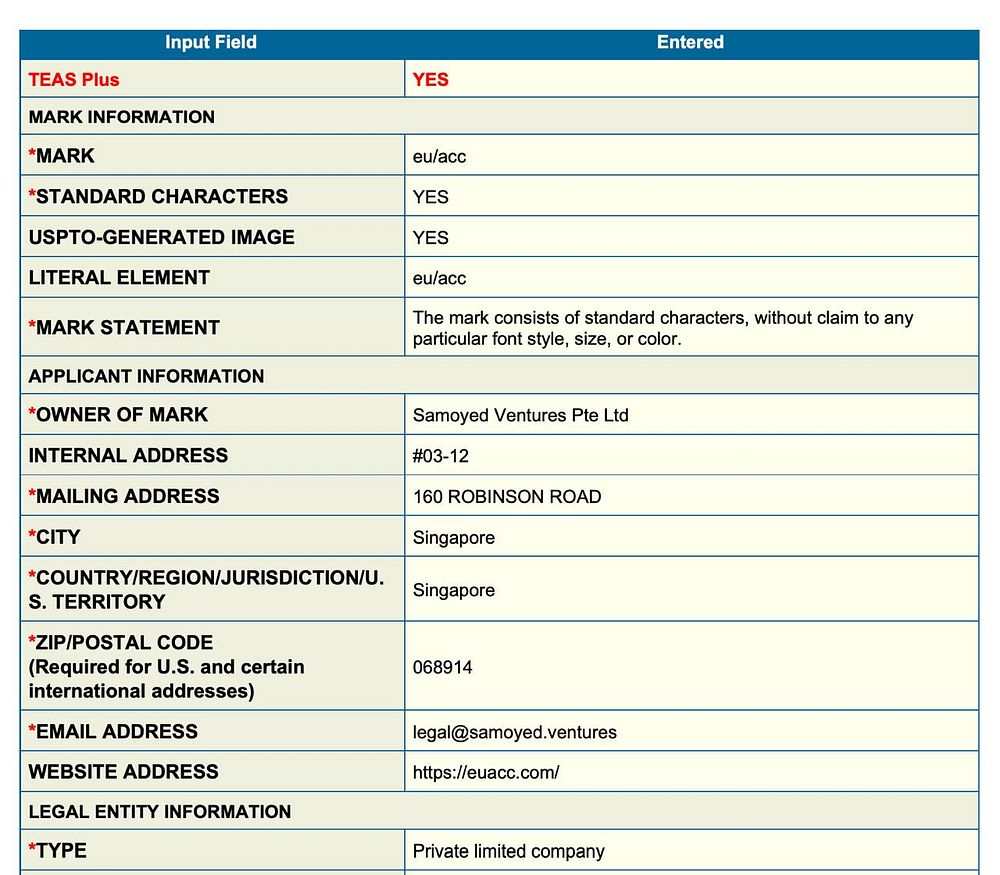 | Input Field | Entered |
|---|---|
| TEAS Plus | YES |
| MARK INFORMATION | |
| *MARK | eu/acc |
| *STANDARD CHARACTERS | YES |
| USPTO-GENERATED IMAGE | YES |
| LITERAL ELEMENT | eu/acc |
| *MARK STATEMENT | The mark consists of standard characters, without claim to any particular font style, size, or color. |
| APPLICANT INFORMATION | |
| *OWNER OF MARK | Samoyed Ventures Pte Ltd |
| INTERNAL ADDRESS | #03-12 |
| *MAILING ADDRESS | 160 ROBINSON ROAD |
| *CITY | Singapore |
| *COUNTRY/REGION/JURISDICTION/U.S. TERRITORY | Singapore |
| *ZIP/POSTAL CODE (Required for U.S. and certain international addresses) | 068914 |
| *EMAIL ADDRESS | legal@samoyed.ventures |
| WEBSITE ADDRESS | https://euacc.com/ |
| LEGAL ENTITY INFORMATION | |
| *TYPE | Private limited company |